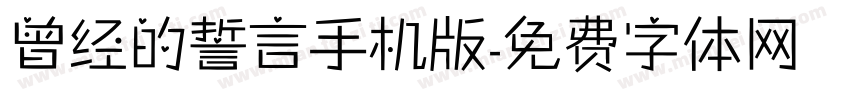 曾经的誓言手机版-免费字体网